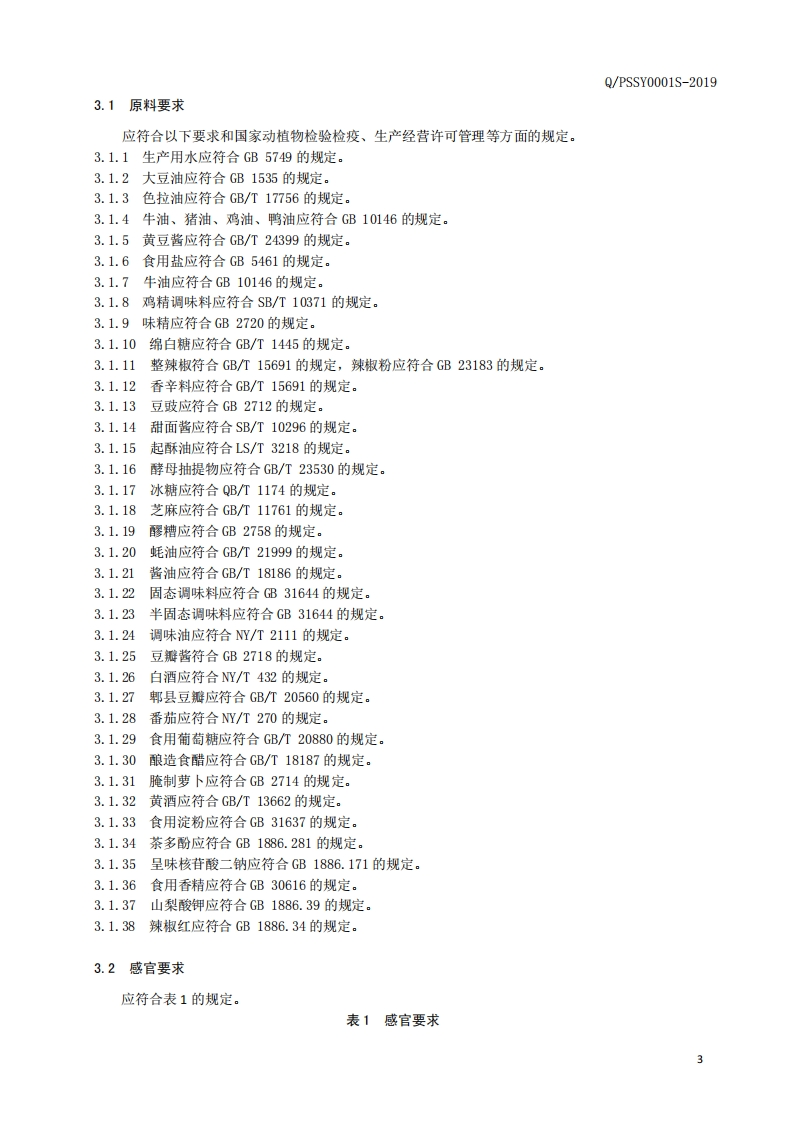 Q/PSSY0001S-2019

3.1 原料要求

应符合以下要求和国家动植物检验检疫、生产经营许可管理等方面的规定。
3.1.1 生产用水应符合 GB 5749 的规定。
3.1.2 大豆油应符合 GB 1535 的规定。
3.1.3 色拉油应符合 GB/T 17756 的规定。
3.1.4 牛油、猪油、鸡油、鸭油应符合 GB 10146 的规定。
3.1.5 黄豆酱应符合 GB/T 24399 的规定。
3.1.6 食用盐应符合 GB 5461 的规定。
3.1.7 牛油应符合 GB 10146 的规定。
3.1.8 鸡精调味料应符合 SB/T 10371 的规定。
3.1.9 味精应符合 GB 2720 的规定。
3.1.10 绵白糖应符合 GB/T 1445 的规定。
3.1.11 整辣椒符合 GB/T 15691 的规定，辣椒粉应符合 GB 23183 的规定。
3.1.12 香辛料应符合 GB/T 15691 的规定。
3.1.13 豆豉应符合 GB 2712 的规定。
3.1.14 甜面酱应符合 SB/T 10296 的规定。
3.1.15 起酥油应符合 LS/T 3218 的规定。
3.1.16 酵母抽提物应符合 GB/T 23530 的规定。
3.1.17 冰糖应符合 QB/T 1174 的规定。
3.1.18 芝麻应符合 GB/T 11761 的规定。
3.1.19 醪糟应符合 GB 2758 的规定。
3.1.20 蚝油应符合 GB/T 21999 的规定。
3.1.21 酱油应符合 GB/T 18186 的规定。
3.1.22 固态调味料应符合 GB 31644 的规定。
3.1.23 半固态调味料应符合 GB 31644 的规定。
3.1.24 调味油应符合 NY/T 2111 的规定。
3.1.25 豆瓣酱符合 GB 2718 的规定。
3.1.26 白酒应符合 NY/T 432 的规定。
3.1.27 郫县豆瓣应符合 GB/T 20560 的规定。
3.1.28 番茄应符合 NY/T 270 的规定。
3.1.29 食用葡萄糖应符合 GB/T 20880 的规定。
3.1.30 酿造食醋应符合 GB/T 18187 的规定。
3.1.31 腌制萝卜应符合 GB 2714 的规定。
3.1.32 黄酒应符合 GB/T 13662 的规定。
3.1.33 食用淀粉应符合 GB 31637 的规定。
3.1.34 茶多酚应符合 GB 1886.281 的规定。
3.1.35 呈味核苷酸二钠应符合 GB 1886.171 的规定。
3.1.36 食用香精应符合 GB 30616 的规定。
3.1.37 山梨酸钾应符合 GB 1886.39 的规定。
3.1.38 辣椒红应符合 GB 1886.34 的规定。

3.2 感官要求

应符合表 1 的规定。

表 1 感官要求

3